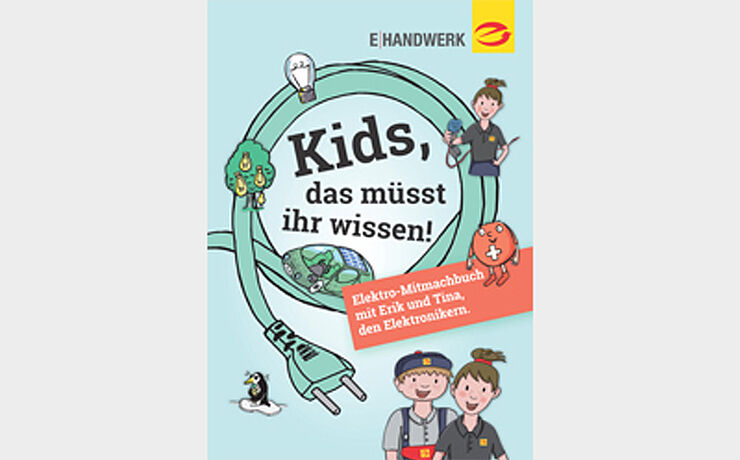 E|HANDWERK

Kids, das müsst ihr wissen!

Elektro-Mitmachbuch mit Erik und Tina, den Elektronikern.